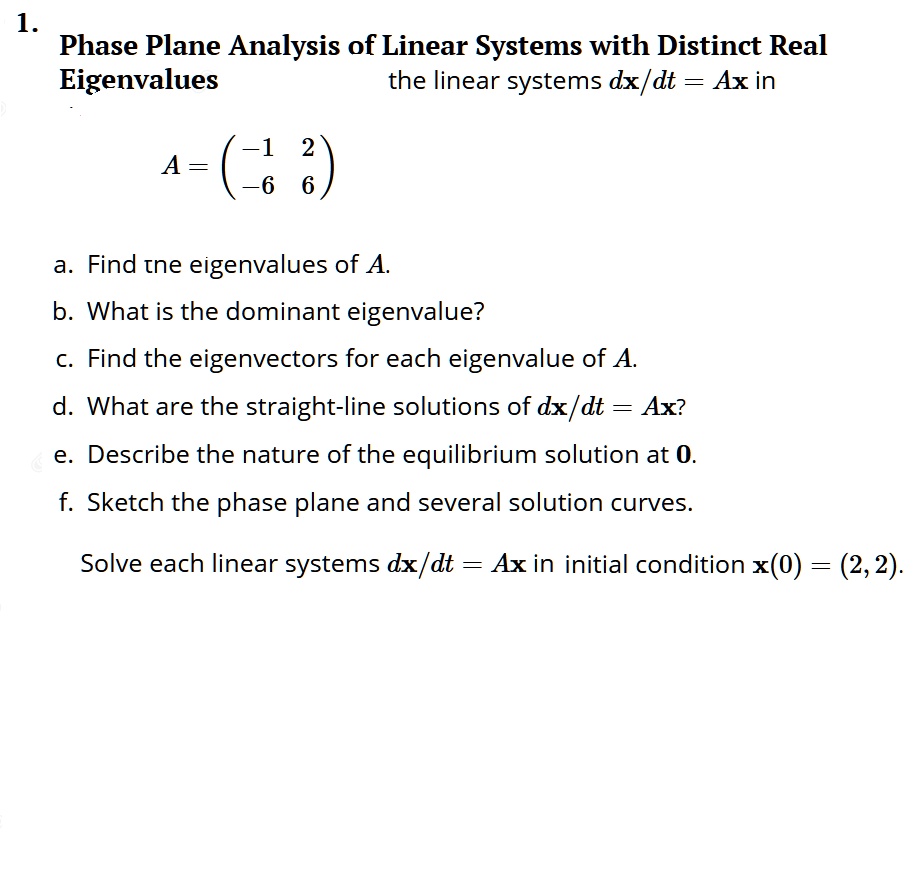 1.

Phase Plane Analysis of Linear Systems with Distinct Real Eigenvalues the linear systems $d\mathbf{x}/dt = A\mathbf{x}$ in

$A = \begin{pmatrix} -1 & 2 \\ -6 & 6 \end{pmatrix}$

a. Find tne eigenvalues of $A$.

b. What is the dominant eigenvalue?

c. Find the eigenvectors for each eigenvalue of $A$.

d. What are the straight-line solutions of $d\mathbf{x}/dt = A\mathbf{x}$?

e. Describe the nature of the equilibrium solution at $\mathbf{0}$.

f. Sketch the phase plane and several solution curves.

Solve each linear systems $d\mathbf{x}/dt = A\mathbf{x}$ in initial condition $\mathbf{x}(0) = (2, 2)$.